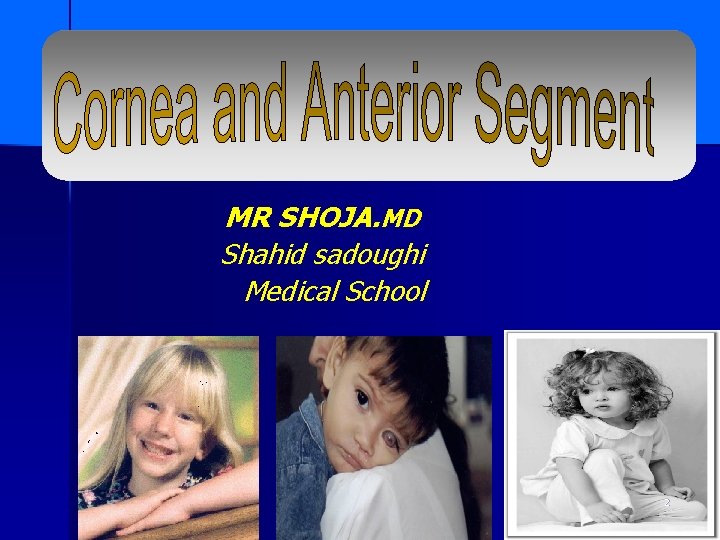 Cornea and Anterior Segment

MR SHOJA.MD
Shahid sadoughi
Medical School